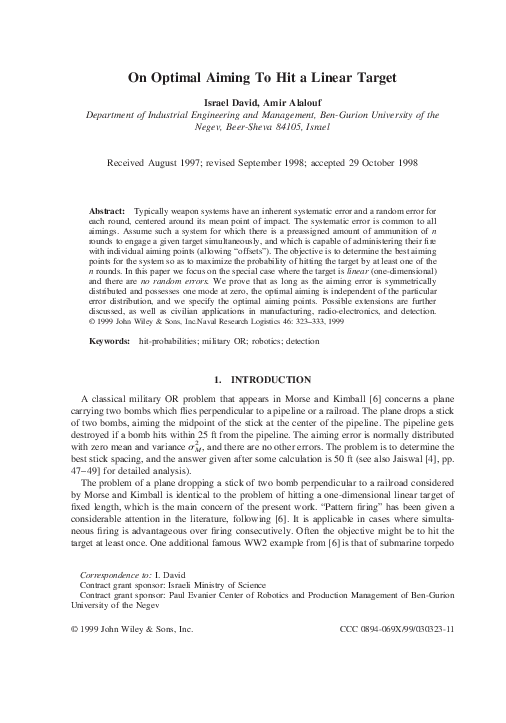 On Optimal Aiming To Hit a Linear Target

Israel David, Amir Alalouf
Department of Industrial Engineering and Management, Ben-Gurion University of the Negev, Beer-Sheva 84105, Israel

Received August 1997; revised September 1998; accepted 29 October 1998

Abstract: Typically weapon systems have an inherent systematic error and a random error for each round, centered around its mean point of impact. The systematic error is common to all aimings. Assume such a system for which there is a preassigned amount of ammunition of $n$ rounds to engage a given target simultaneously, and which is capable of administering their fire with individual aiming points (allowing "offsets"). The objective is to determine the best aiming points for the system so as to maximize the probability of hitting the target by at least one of the $n$ rounds. In this paper we focus on the special case where the target is linear (one-dimensional) and there are no random errors. We prove that as long as the aiming error is symmetrically distributed and possesses one mode at zero, the optimal aiming is independent of the particular error distribution, and we specify the optimal aiming points. Possible extensions are further discussed, as well as civilian applications in manufacturing, radio-electronics, and detection. © 1999 John Wiley & Sons, Inc.Naval Research Logistics 46: 323–333, 1999

Keywords: hit-probabilities; military OR; robotics; detection

1. INTRODUCTION

A classical military OR problem that appears in Morse and Kimball [6] concerns a plane carrying two bombs which flies perpendicular to a pipeline or a railroad. The plane drops a stick of two bombs, aiming the midpoint of the stick at the center of the pipeline. The pipeline gets destroyed if a bomb hits within 25 ft from the pipeline. The aiming error is normally distributed with zero mean and variance $\sigma_M^2$, and there are no other errors. The problem is to determine the best stick spacing, and the answer given after some calculation is 50 ft (see also Jaiswal [4], pp. 47–49] for detailed analysis).

The problem of a plane dropping a stick of two bomb perpendicular to a railroad considered by Morse and Kimball is identical to the problem of hitting a one-dimensional linear target of fixed length, which is the main concern of the present work. "Pattern firing" has been given a considerable attention in the literature, following [6]. It is applicable in cases where simultaneous firing is advantageous over firing consecutively. Often the objective might be to hit the target at least once. One additional famous WW2 example from [6] is that of submarine torpedo

Correspondence to: I. David
Contract grant sponsor: Israeli Ministry of Science
Contract grant sponsor: Paul Evanier Center of Robotics and Production Management of Ben-Gurion University of the Negev

© 1999 John Wiley & Sons, Inc. CCC 0894-069X/99/030323-11